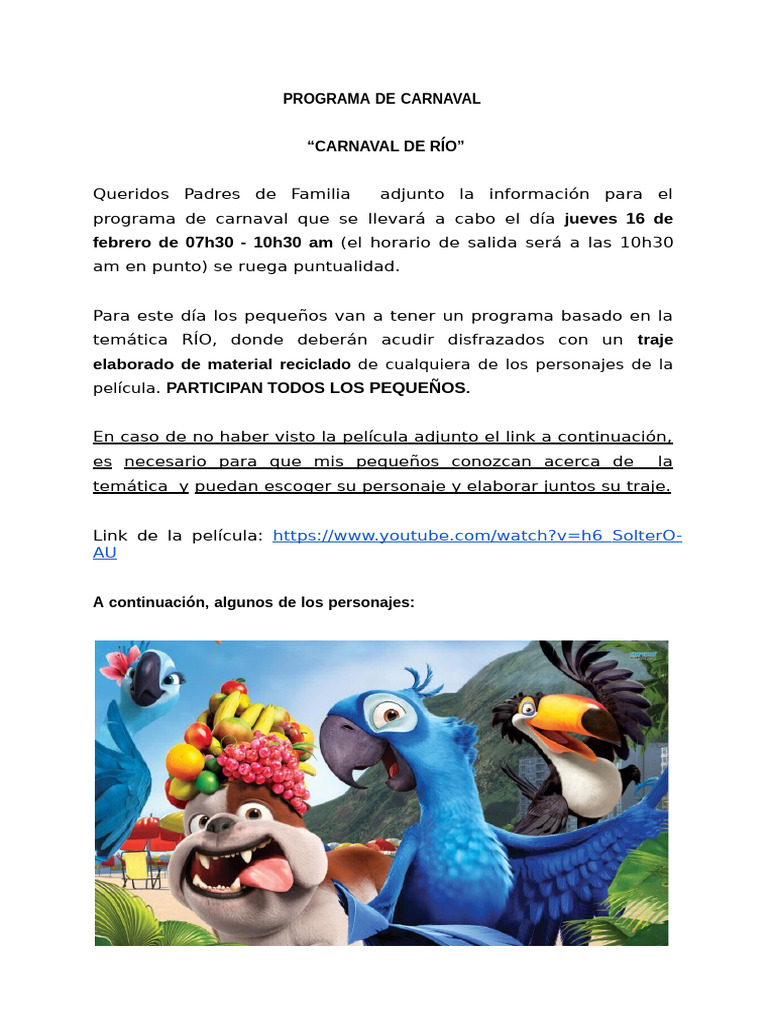 PROGRAMA DE CARNAVAL

“CARNAVAL DE RÍO”

Queridos Padres de Familia adjunto la información para el programa de carnaval que se llevará a cabo el día jueves 16 de febrero de 07h30 - 10h30 am (el horario de salida será a las 10h30 am en punto) se ruega puntualidad.

Para este día los pequeños van a tener un programa basado en la temática RÍO, donde deberán acudir disfrazados con un traje elaborado de material reciclado de cualquiera de los personajes de la película. PARTICIPAN TODOS LOS PEQUEÑOS.

En caso de no haber visto la película adjunto el link a continuación, es necesario para que mis pequeños conozcan acerca de la temática y puedan escoger su personaje y elaborar juntos su traje.

Link de la película: https://www.youtube.com/watch?v=h6_SolterO-AU

A continuación, algunos de los personajes: